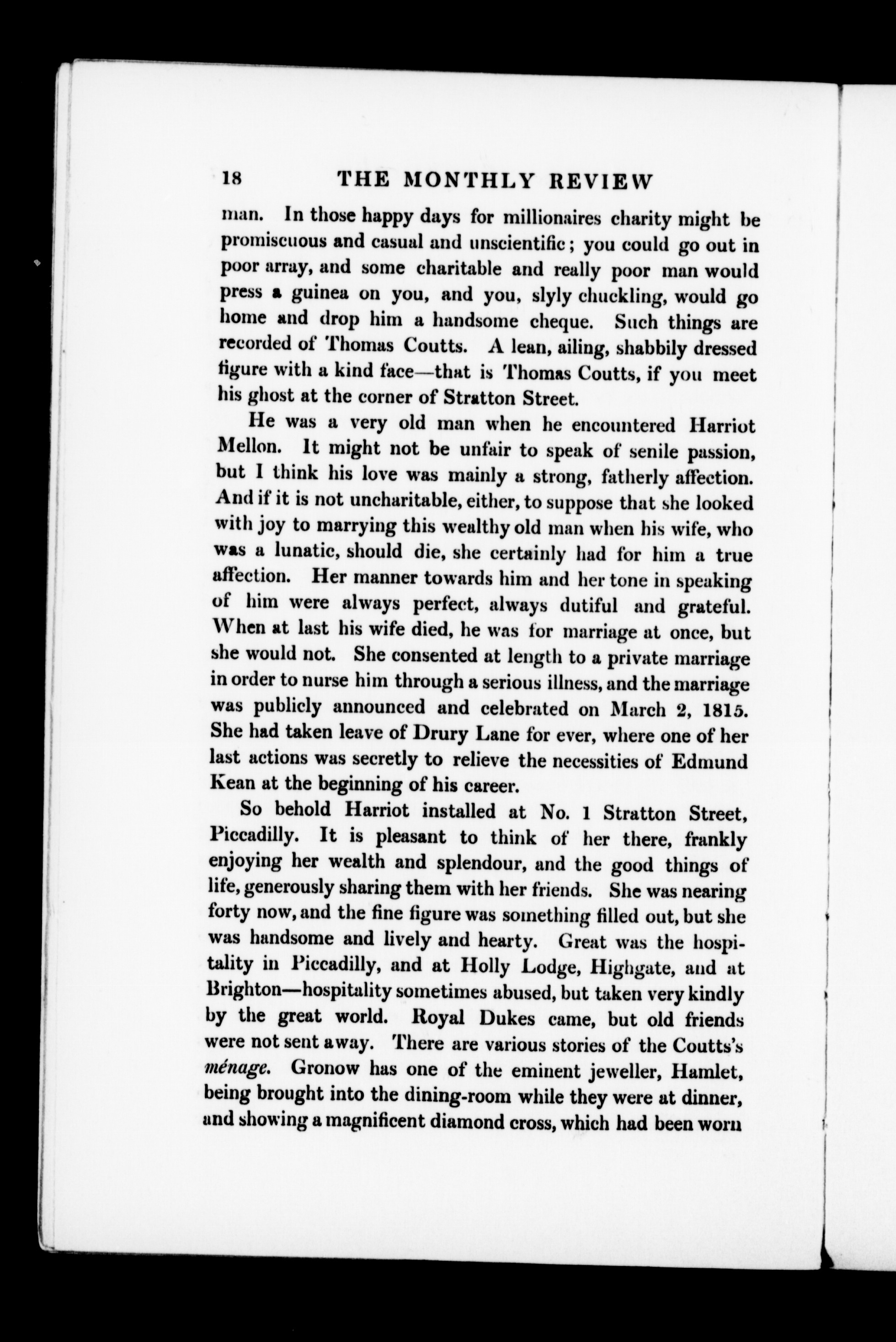 18 THE MONTHLY REVIEW

man. In those happy days for millionaires charity might be promiscuous and casual and unscientific; you could go out in poor array, and some charitable and really poor man would press a guinea on you, and you, slyly chuckling, would go home and drop him a handsome cheque. Such things are recorded of Thomas Coutts. A lean, ailing, shabbily dressed figure with a kind face—that is Thomas Coutts, if you meet his ghost at the corner of Stratton Street.

He was a very old man when he encountered Harriot Mellon. It might not be unfair to speak of senile passion, but I think his love was mainly a strong, fatherly affection. And if it is not uncharitable, either, to suppose that she looked with joy to marrying this wealthy old man when his wife, who was a lunatic, should die, she certainly had for him a true affection. Her manner towards him and her tone in speaking of him were always perfect, always dutiful and grateful. When at last his wife died, he was for marriage at once, but she would not. She consented at length to a private marriage in order to nurse him through a serious illness, and the marriage was publicly announced and celebrated on March 2, 1815. She had taken leave of Drury Lane for ever, where one of her last actions was secretly to relieve the necessities of Edmund Kean at the beginning of his career.

So behold Harriot installed at No. 1 Stratton Street, Piccadilly. It is pleasant to think of her there, frankly enjoying her wealth and splendour, and the good things of life, generously sharing them with her friends. She was nearing forty now, and the fine figure was something filled out, but she was handsome and lively and hearty. Great was the hospitality in Piccadilly, and at Holly Lodge, Highgate, and at Brighton—hospitality sometimes abused, but taken very kindly by the great world. Royal Dukes came, but old friends were not sent away. There are various stories of the Coutts's ménage. Gronow has one of the eminent jeweller, Hamlet, being brought into the dining-room while they were at dinner, and showing a magnificent diamond cross, which had been worn